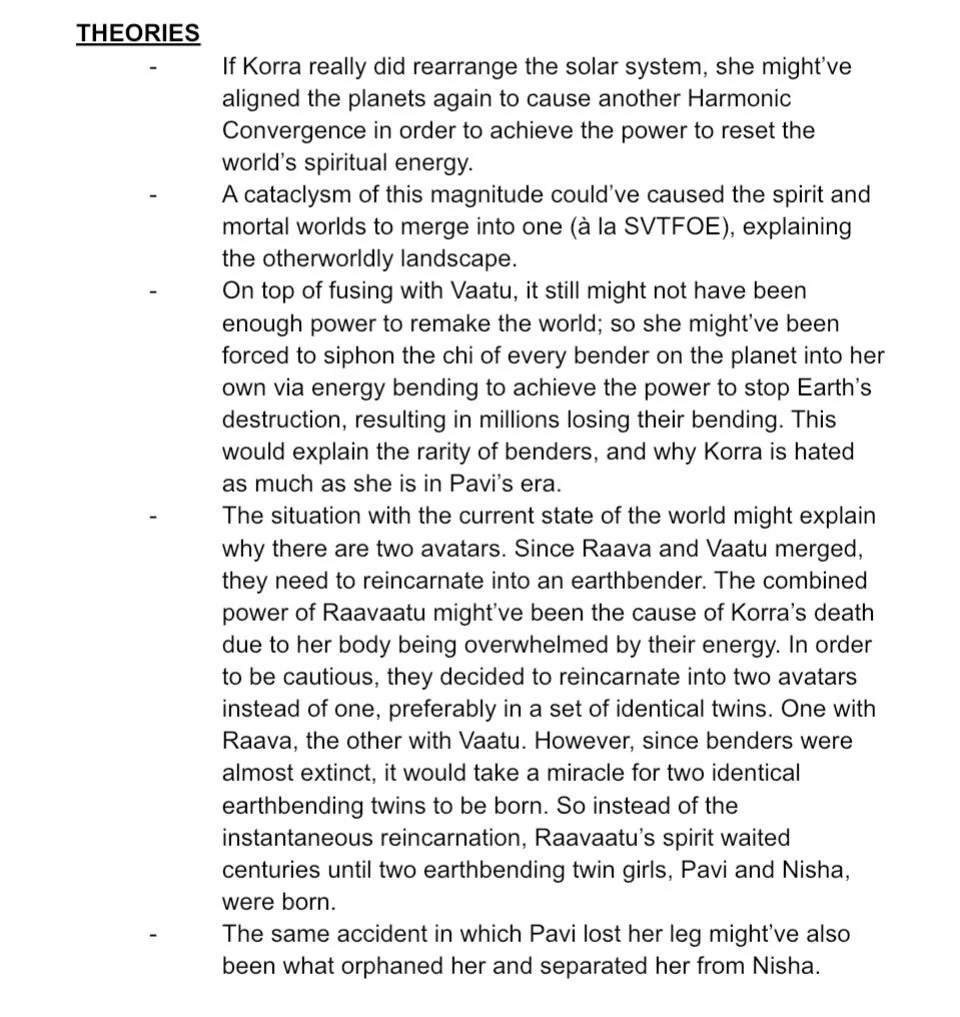 THEORIES

- If Korra really did rearrange the solar system, she might've aligned the planets again to cause another Harmonic Convergence in order to achieve the power to reset the world's spiritual energy.
- A cataclysm of this magnitude could've caused the spirit and mortal worlds to merge into one (à la SVTFOE), explaining the otherworldly landscape.
- On top of fusing with Vaatu, it still might not have been enough power to remake the world; so she might've been forced to siphon the chi of every bender on the planet into her own via energy bending to achieve the power to stop Earth's destruction, resulting in millions losing their bending. This would explain the rarity of benders, and why Korra is hated as much as she is in Pavi's era.
- The situation with the current state of the world might explain why there are two avatars. Since Raava and Vaatu merged, they need to reincarnate into an earthbender. The combined power of Raavaatu might've been the cause of Korra's death due to her body being overwhelmed by their energy. In order to be cautious, they decided to reincarnate into two avatars instead of one, preferably in a set of identical twins. One with Raava, the other with Vaatu. However, since benders were almost extinct, it would take a miracle for two identical earthbending twins to be born. So instead of the instantaneous reincarnation, Raavaatu's spirit waited centuries until two earthbending twin girls, Pavi and Nisha, were born.
- The same accident in which Pavi lost her leg might've also been what orphaned her and separated her from Nisha.